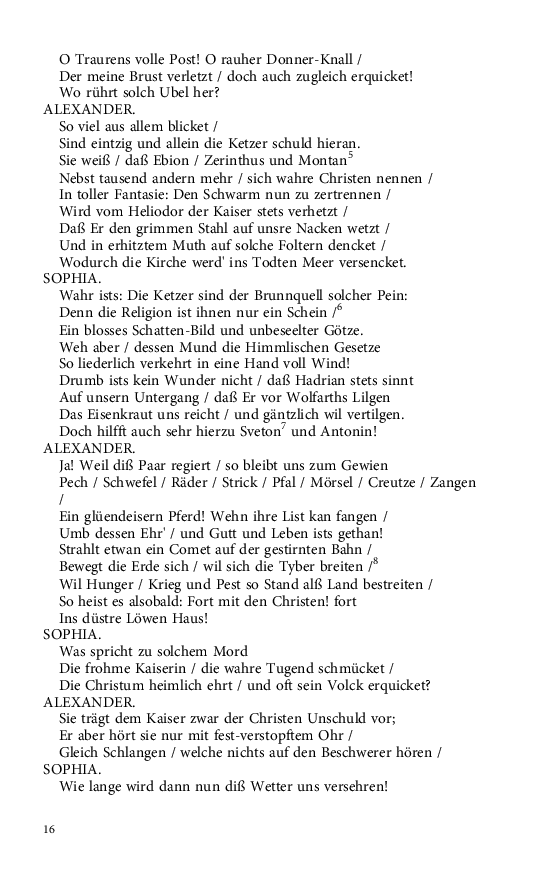 O Traurens volle Post! O rauher Donner-Knall /
Der meine Brust verletzt / doch auch zugleich erquicket!
Wo rührt solch Ubel her?
ALEXANDER.
So viel aus allem blicket /
Sind eintzig und allein die Ketzer schuld hieran.
Sie weiß / daß Ebion / Zerinthus und Montan$^5$
Nebst tausend andern mehr / sich wahre Christen nennen /
In toller Fantasie: Den Schwarm nun zu zertrennen /
Wird vom Heliodor der Kaiser stets verhetzt /
Daß Er den grimmen Stahl auf unsre Nacken wetzt /
Und in erhitztem Muth auf solche Foltern dencket /
Wodurch die Kirche werd' ins Todten Meer versencket.
SOPHIA.
Wahr ists: Die Ketzer sind der Brunnquell solcher Pein:
Denn die Religion ist ihnen nur ein Schein /$^6$
Ein blosses Schatten-Bild und unbeseelter Götze.
Weh aber / dessen Mund die Himmlischen Gesetze
So liederlich verkehrt in eine Hand voll Wind!
Drumb ists kein Wunder nicht / daß Hadrian stets sinnt
Auf unsern Untergang / daß Er vor Wolfarths Lilgen
Das Eisenkraut uns reicht / und gäntzlich wil vertilgen.
Doch hilfft auch sehr hierzu Sveton$^7$ und Antonin!
ALEXANDER.
Ja! Weil diß Paar regiert / so bleibt uns zum Gewien
Pech / Schwefel / Räder / Strick / Pfal / Mörsel / Creutze / Zangen /
Ein glüendeisern Pferd! Wehn ihre List kan fangen /
Umb dessen Ehr' / und Gutt und Leben ists gethan!
Strahlt etwan ein Comet auf der gestirnten Bahn /
Bewegt die Erde sich / wil sich die Tyber breiten /$^8$
Wil Hunger / Krieg und Pest so Stand alß Land bestreiten /
So heist es alsobald: Fort mit den Christen! fort
Ins düstre Löwen Haus!
SOPHIA.
Was spricht zu solchem Mord
Die frohme Kaiserin / die wahre Tugend schmücket /
Die Christum heimlich ehrt / und oft sein Volck erquicket?
ALEXANDER.
Sie trägt dem Kaiser zwar der Christen Unschuld vor;
Er aber hört sie nur mit fest-verstopftem Ohr /
Gleich Schlangen / welche nichts auf den Beschwerer hören /
SOPHIA.
Wie lange wird dann nun diß Wetter uns versehren!

16